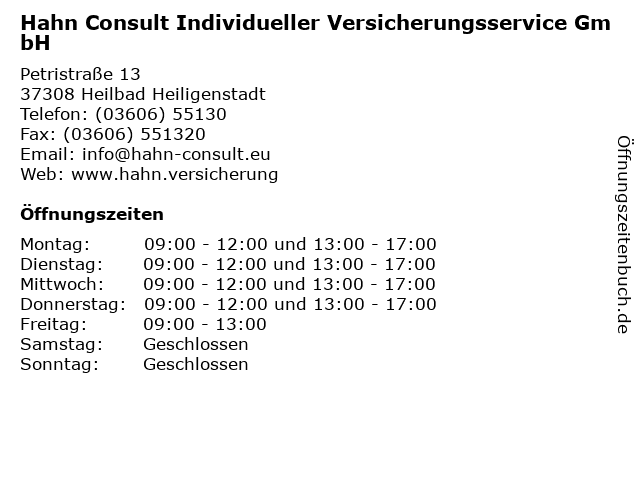 Hahn Consult Individueller Versicherungsservice GmbH

Petristraße 13
37308 Heilbad Heiligenstadt
Telefon: (03606) 55130
Fax: (03606) 551320
Email: info@hahn-consult.eu
Web: www.hahn.versicherung

Öffnungszeiten

| | |
|---|---|
| Montag: | 09:00 - 12:00 und 13:00 - 17:00 |
| Dienstag: | 09:00 - 12:00 und 13:00 - 17:00 |
| Mittwoch: | 09:00 - 12:00 und 13:00 - 17:00 |
| Donnerstag: | 09:00 - 12:00 und 13:00 - 17:00 |
| Freitag: | 09:00 - 13:00 |
| Samstag: | Geschlossen |
| Sonntag: | Geschlossen |

Öffnungszeitenbuch.de